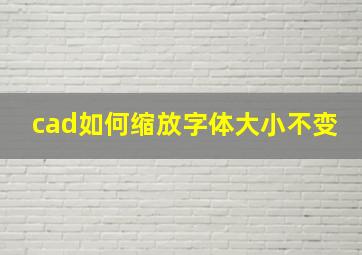 cad如何缩放字体大小不变